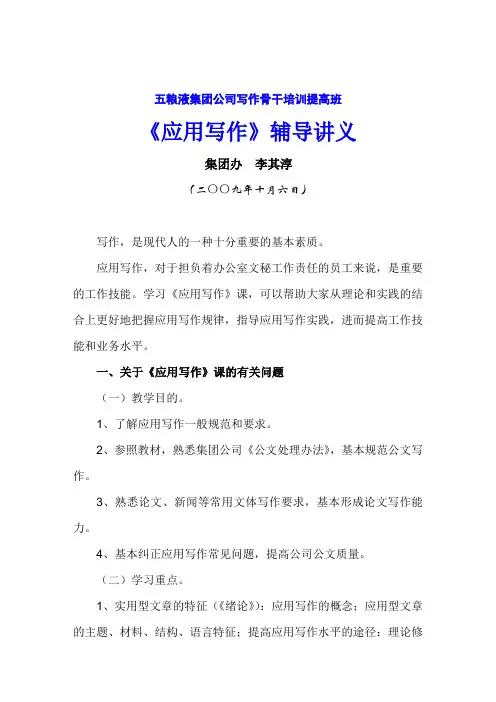 五粮液集团公司写作骨干培训提高班

《应用写作》辅导讲义

集团办　李其淳

（二〇〇九年十月六日）

写作，是现代人的一种十分重要的基本素质。

应用写作，对于担负着办公室文秘工作责任的员工来说，是重要的工作技能。学习《应用写作》课，可以帮助大家从理论和实践的结合上更好地把握应用写作规律，指导应用写作实践，进而提高工作技能和业务水平。

一、关于《应用写作》课的有关问题

（一）教学目的。

1、了解应用写作一般规范和要求。

2、参照教材，熟悉集团公司《公文处理办法》，基本规范公文写作。

3、熟悉论文、新闻等常用文体写作要求，基本形成论文写作能力。

4、基本纠正应用写作常见问题，提高公司公文质量。

（二）学习重点。

1、实用型文章的特征（《绪论》）：应用写作的概念；应用型文章的主题、材料、结构、语言特征；提高应用写作水平的途径：理论修